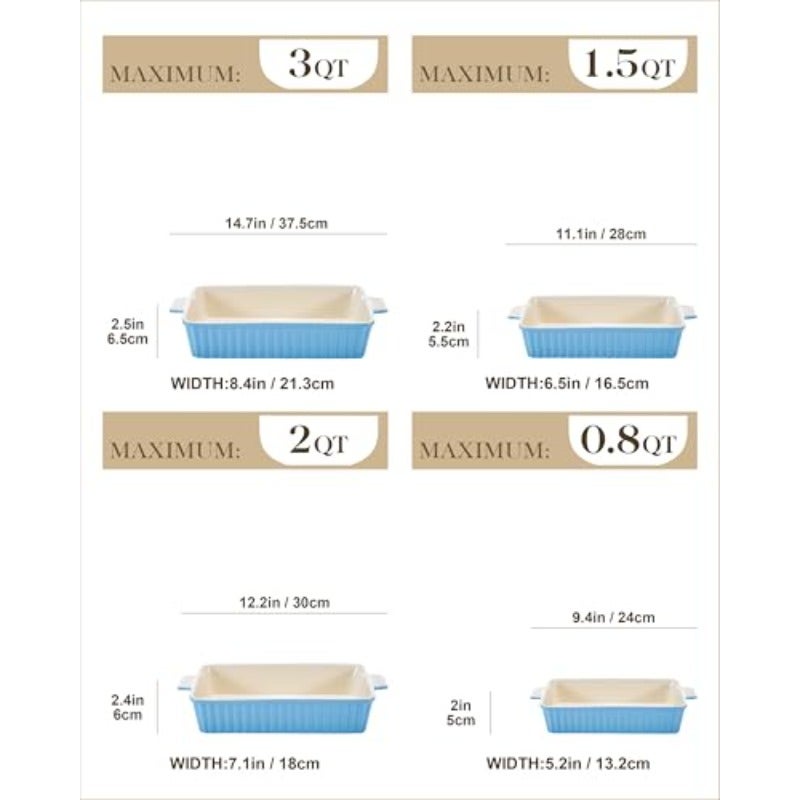 MAXIMUM: 3QT

14.7in / 37.5cm

2.5in
6.5cm

WIDTH:8.4in / 21.3cm

MAXIMUM: 1.5QT

11.1in / 28cm

2.2in
5.5cm

WIDTH:6.5in / 16.5cm

MAXIMUM: 2QT

12.2in / 30cm

2.4in
6cm

WIDTH:7.1in / 18cm

MAXIMUM: 0.8QT

9.4in / 24cm

2in
5cm

WIDTH:5.2in / 13.2cm